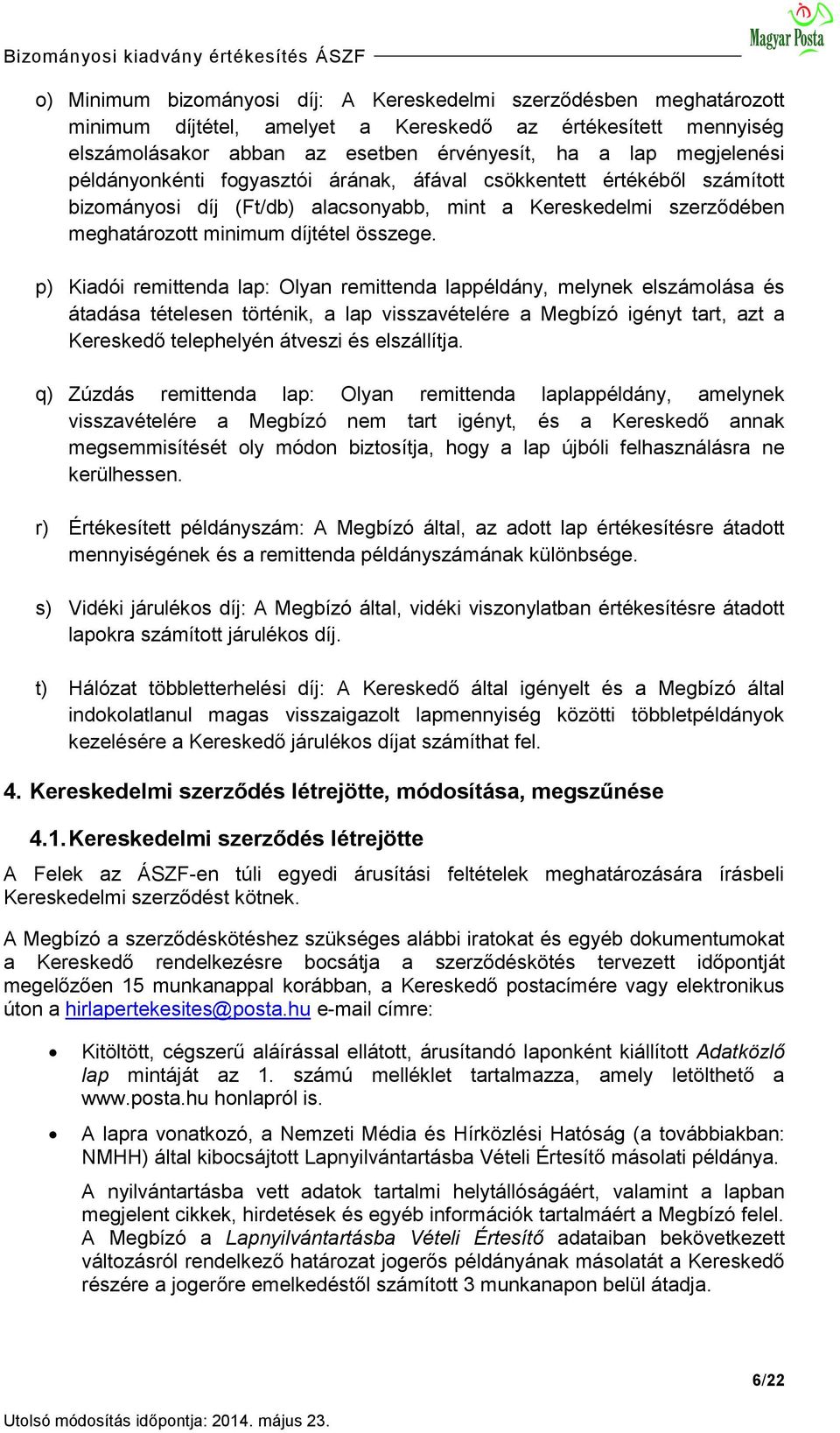 Bizományosi kiadvány értékesítés ÁSZF

Magyar Posta

o) Minimum bizományosi díj: A Kereskedelmi szerződésben meghatározott minimum díjtétel, amelyet a Kereskedő az értékesített mennyiség elszámolásakor abban az esetben érvényesít, ha a lap megjelenési példányonkénti fogyasztói árának, áfával csökkentett értékéből számított bizományosi díj (Ft/db) alacsonyabb, mint a Kereskedelmi szerződében meghatározott minimum díjtétel összege.

p) Kiadói remittenda lap: Olyan remittenda lappéldány, melynek elszámolása és átadása tételesen történik, a lap visszavételére a Megbízó igényt tart, azt a Kereskedő telephelyén átveszi és elszállítja.

q) Zúzdás remittenda lap: Olyan remittenda laplappéldány, amelynek visszavételére a Megbízó nem tart igényt, és a Kereskedő annak megsemmisítését oly módon biztosítja, hogy a lap újbóli felhasználásra ne kerülhessen.

r) Értékesített példányszám: A Megbízó által, az adott lap értékesítésre átadott mennyiségének és a remittenda példányszámának különbsége.

s) Vidéki járulékos díj: A Megbízó által, vidéki viszonylatban értékesítésre átadott lapokra számított járulékos díj.

t) Hálózat többletterhelési díj: A Kereskedő által igényelt és a Megbízó által indokolatlanul magas visszaigazolt lapmennyiség közötti többletpéldányok kezelésére a Kereskedő járulékos díjat számíthat fel.

4. Kereskedelmi szerződés létrejötte, módosítása, megszűnése

4.1. Kereskedelmi szerződés létrejötte

A Felek az ÁSZF-en túli egyedi árusítási feltételek meghatározására írásbeli Kereskedelmi szerződést kötnek.

A Megbízó a szerződéskötéshez szükséges alábbi iratokat és egyéb dokumentumokat a Kereskedő rendelkezésre bocsátja a szerződéskötés tervezett időpontját megelőzően 15 munkanappal korábban, a Kereskedő postacímére vagy elektronikus úton a hirlapertekesites@posta.hu e-mail címre:

• Kitöltött, cégszerű aláírással ellátott, árusítandó laponként kiállított Adatközlő lap mintáját az 1. számú melléklet tartalmazza, amely letölthető a www.posta.hu honlapról is.

• A lapra vonatkozó, a Nemzeti Média és Hírközlési Hatóság (a továbbiakban: NMHH) által kibocsájtott Lapnyilvántartásba Vételi Értesítő másolati példánya.

A nyilvántartásba vett adatok tartalmi helytállóságáért, valamint a lapban megjelent cikkek, hirdetések és egyéb információk tartalmáért a Megbízó felel. A Megbízó a Lapnyilvántartásba Vételi Értesítő adataiban bekövetkezett változásról rendelkező határozat jogerős példányának másolatát a Kereskedő részére a jogerőre emelkedéstől számított 3 munkanapon belül átadja.

6/22

Utolsó módosítás időpontja: 2014. május 23.